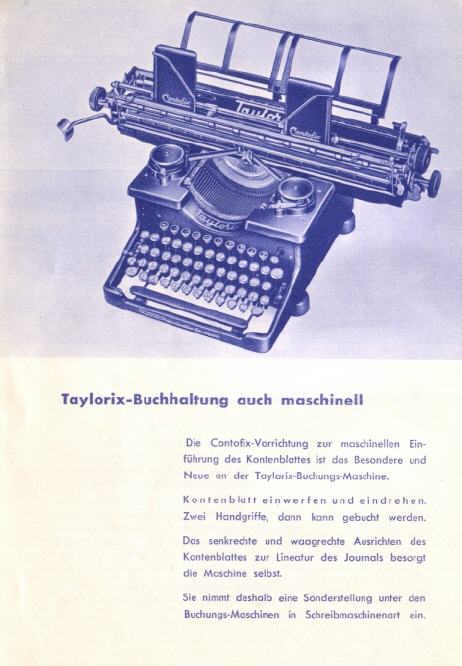 Taylorix-Buchhaltung auch maschinell

Die Contofix-Vorrichtung zur maschinellen Einführung des Kontenblattes ist das Besondere und Neue an der Taylorix-Buchungs-Maschine.

Kontenblatt einwerfen und eindrehen. Zwei Handgriffe, dann kann gebucht werden.

Das senkrechte und waagrechte Ausrichten des Kontenblattes zur Lineatur des Journals besorgt die Maschine selbst.

Sie nimmt deshalb eine Sonderstellung unter den Buchungs-Maschinen in Schreibmaschinenart ein.